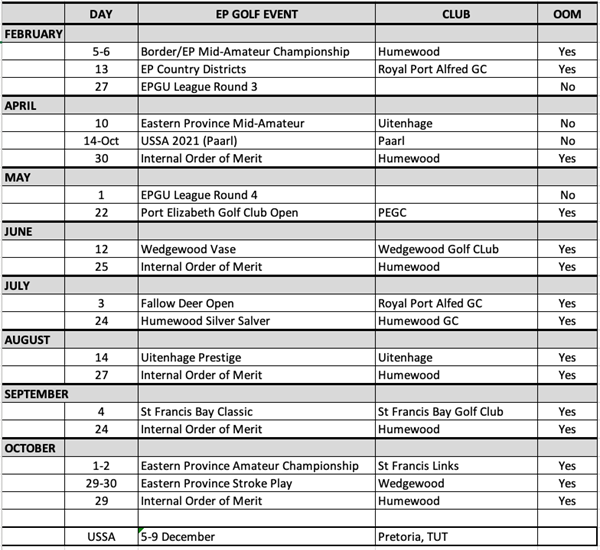 | | DAY | EP GOLF EVENT | CLUB | OOM |
|---|---|---|---|---|
| FEBRUARY | | | | |
| | 5-6 | Border/EP Mid-Amateur Championship | Humewood | Yes |
| | 13 | EP Country Districts | Royal Port Alfred GC | Yes |
| | 27 | EPGU League Round 3 | | No |
| APRIL | | | | |
| | 10 | Eastern Province Mid-Amateur | Uitenhage | No |
| | 14-Oct | USSA 2021 (Paarl) | Paarl | No |
| | 30 | Internal Order of Merit | Humewood | Yes |
| MAY | | | | |
| | 1 | EPGU League Round 4 | | No |
| | 22 | Port Elizabeth Golf Club Open | PEGC | Yes |
| JUNE | | | | |
| | 12 | Wedgewood Vase | Wedgewood Golf CLub | Yes |
| | 25 | Internal Order of Merit | Humewood | Yes |
| JULY | | | | |
| | 3 | Fallow Deer Open | Royal Port Alfed GC | Yes |
| | 24 | Humewood Silver Salver | Humewood GC | Yes |
| AUGUST | | | | |
| | 14 | Uitenhage Prestige | Uitenhage | Yes |
| | 27 | Internal Order of Merit | Humewood | Yes |
| SEPTEMBER | | | | |
| | 4 | St Francis Bay Classic | St Francis Bay Golf Club | Yes |
| | 24 | Internal Order of Merit | Humewood | Yes |
| OCTOBER | | | | |
| | 1-2 | Eastern Province Amateur Championship | St Francis Links | Yes |
| | 29-30 | Eastern Province Stroke Play | Wedgewood | Yes |
| | 29 | Internal Order of Merit | Humewood | Yes |
| | | | | |
| | USSA | 5-9 December | Pretoria, TUT | |